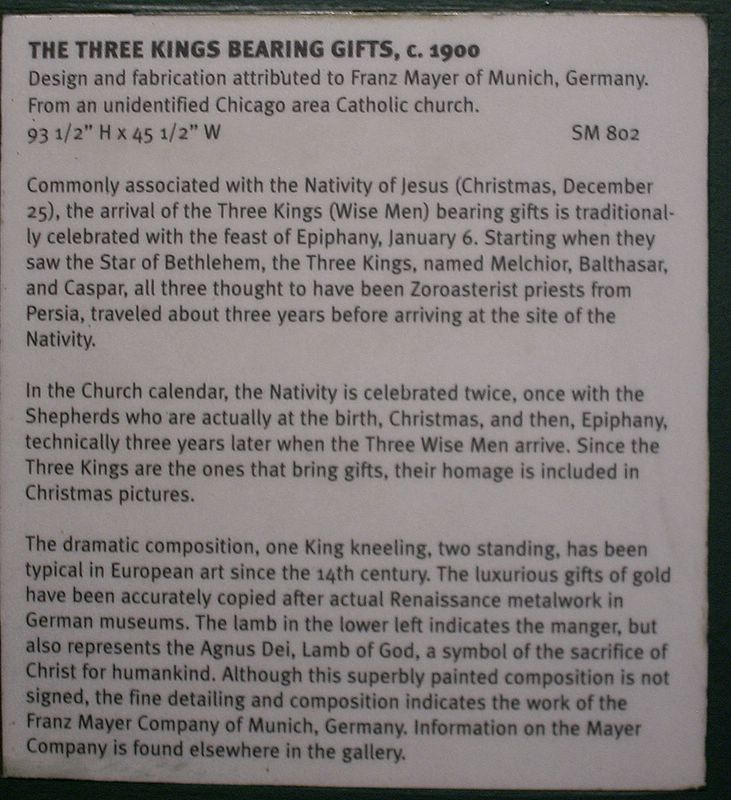 THE THREE KINGS BEARING GIFTS, c. 1900
Design and fabrication attributed to Franz Mayer of Munich, Germany. From an unidentified Chicago area Catholic church.
93 1/2" H x 45 1/2" W SM 802

Commonly associated with the Nativity of Jesus (Christmas, December 25), the arrival of the Three Kings (Wise Men) bearing gifts is traditionally celebrated with the feast of Epiphany, January 6. Starting when they saw the Star of Bethlehem, the Three Kings, named Melchior, Balthasar, and Caspar, all three thought to have been Zoroasterist priests from Persia, traveled about three years before arriving at the site of the Nativity.

In the Church calendar, the Nativity is celebrated twice, once with the Shepherds who are actually at the birth, Christmas, and then, Epiphany, technically three years later when the Three Wise Men arrive. Since the Three Kings are the ones that bring gifts, their homage is included in Christmas pictures.

The dramatic composition, one King kneeling, two standing, has been typical in European art since the 14th century. The luxurious gifts of gold have been accurately copied after actual Renaissance metalwork in German museums. The lamb in the lower left indicates the manger, but also represents the Agnus Dei, Lamb of God, a symbol of the sacrifice of Christ for humankind. Although this superbly painted composition is not signed, the fine detailing and composition indicates the work of the Franz Mayer Company of Munich, Germany. Information on the Mayer Company is found elsewhere in the gallery.